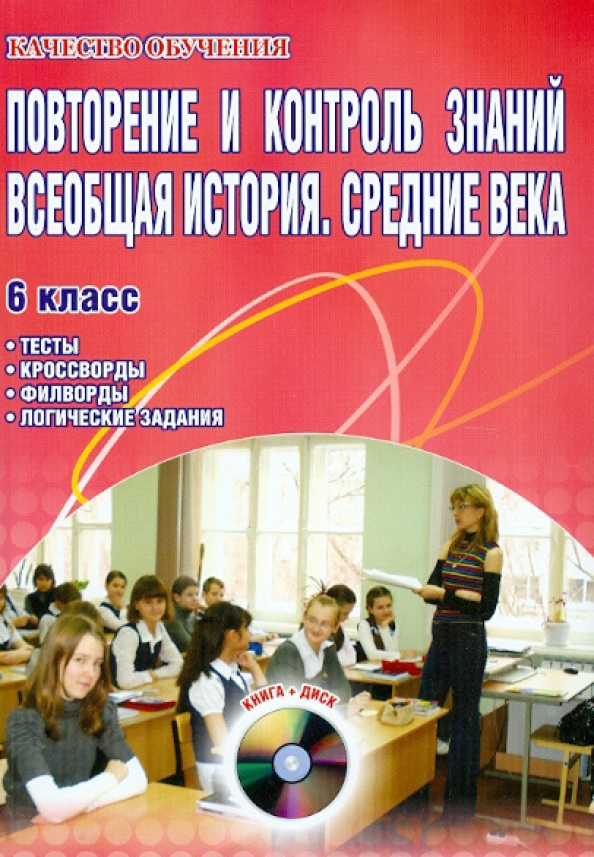 КАЧЕСТВО ОБУЧЕНИЯ

ПОВТОРЕНИЕ И КОНТРОЛЬ ЗНАНИЙ
ВСЕОБЩАЯ ИСТОРИЯ. СРЕДНИЕ ВЕКА

6 класс

• ТЕСТЫ
• КРОССВОРДЫ
• ФИЛВОРДЫ
• ЛОГИЧЕСКИЕ ЗАДАНИЯ

КНИГА + ДИСК